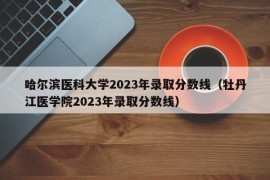 哈尔滨医科大学2023年录取分数线（牡丹江医学院2023年录取分数线）